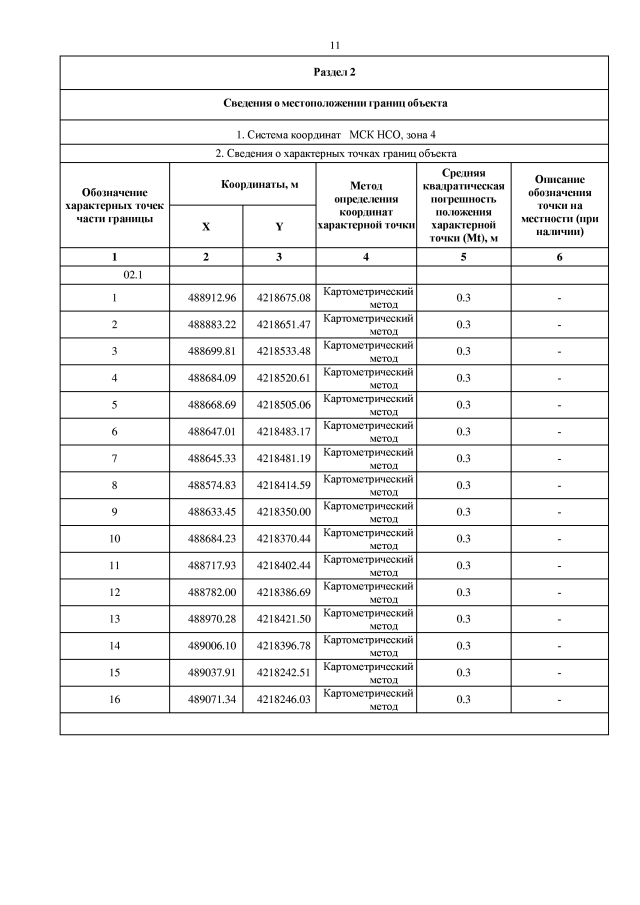 11

Раздел 2

Сведения о местоположении границ объекта

1. Система координат МСК НСО, зона 4

2. Сведения о характерных точках границ объекта

| Обозначение характерных точек части границы | Координаты, м X | Координаты, м Y | Метод определения координат характерной точки | Средняя квадратическая погрешность положения характерной точки (Mt), м | Описание обозначения точки на местности (при наличии) |
|---|---|---|---|---|---|
| 1 | 2 | 3 | 4 | 5 | 6 |
| 02.1 | | | | | |
| 1 | 488912.96 | 4218675.08 | Картометрический метод | 0.3 | - |
| 2 | 488883.22 | 4218651.47 | Картометрический метод | 0.3 | - |
| 3 | 488699.81 | 4218533.48 | Картометрический метод | 0.3 | - |
| 4 | 488684.09 | 4218520.61 | Картометрический метод | 0.3 | - |
| 5 | 488668.69 | 4218505.06 | Картометрический метод | 0.3 | - |
| 6 | 488647.01 | 4218483.17 | Картометрический метод | 0.3 | - |
| 7 | 488645.33 | 4218481.19 | Картометрический метод | 0.3 | - |
| 8 | 488574.83 | 4218414.59 | Картометрический метод | 0.3 | - |
| 9 | 488633.45 | 4218350.00 | Картометрический метод | 0.3 | - |
| 10 | 488684.23 | 4218370.44 | Картометрический метод | 0.3 | - |
| 11 | 488717.93 | 4218402.44 | Картометрический метод | 0.3 | - |
| 12 | 488782.00 | 4218386.69 | Картометрический метод | 0.3 | - |
| 13 | 488970.28 | 4218421.50 | Картометрический метод | 0.3 | - |
| 14 | 489006.10 | 4218396.78 | Картометрический метод | 0.3 | - |
| 15 | 489037.91 | 4218242.51 | Картометрический метод | 0.3 | - |
| 16 | 489071.34 | 4218246.03 | Картометрический метод | 0.3 | - |